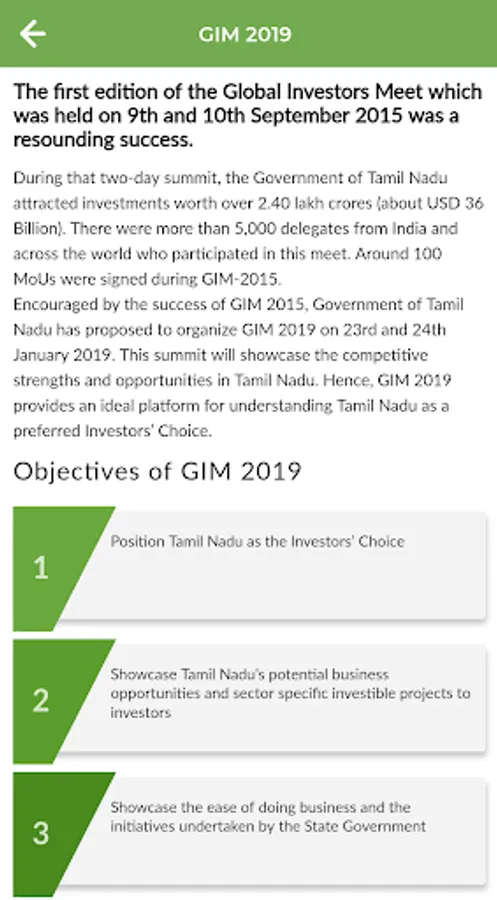 GIM 2019

The first edition of the Global Investors Meet which was held on 9th and 10th September 2015 was a resounding success.

During that two-day summit, the Government of Tamil Nadu attracted investments worth over 2.40 lakh crores (about USD 36 Billion). There were more than 5,000 delegates from India and across the world who participated in this meet. Around 100 MoUs were signed during GIM-2015.
Encouraged by the success of GIM 2015, Government of Tamil Nadu has proposed to organize GIM 2019 on 23rd and 24th January 2019. This summit will showcase the competitive strengths and opportunities in Tamil Nadu. Hence, GIM 2019 provides an ideal platform for understanding Tamil Nadu as a preferred Investors' Choice.

Objectives of GIM 2019

1 Position Tamil Nadu as the Investors' Choice

2 Showcase Tamil Nadu's potential business opportunities and sector specific investible projects to investors

3 Showcase the ease of doing business and the initiatives undertaken by the State Government